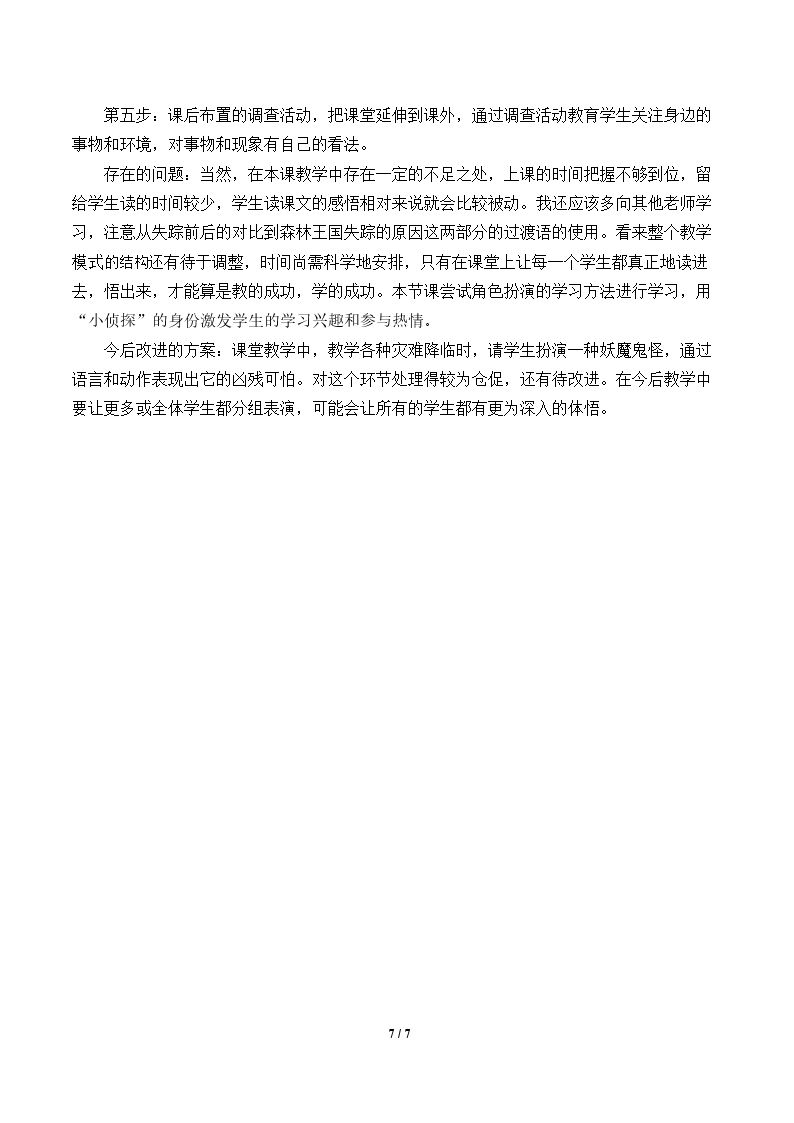 第五步：课后布置的调查活动，把课堂延伸到课外，通过调查活动教育学生关注身边的事物和环境，对事物和现象有自己的看法。

存在的问题：当然，在本课教学中存在一定的不足之处，上课的时间把握不够到位，留给学生读的时间较少，学生读课文的感悟相对来说就会比较被动。我还应该多向其他老师学习，注意从失踪前后的对比到森林王国失踪的原因这两部分的过渡语的使用。看来整个教学模式的结构还有待于调整，时间尚需科学地安排，只有在课堂上让每一个学生都真正地读进去，悟出来，才能算是教的成功，学的成功。本节课尝试角色扮演的学习方法进行学习，用“小侦探”的身份激发学生的学习兴趣和参与热情。

今后改进的方案：课堂教学中，教学各种灾难降临时，请学生扮演一种妖魔鬼怪，通过语言和动作表现出它的凶残可怕。对这个环节处理得较为仓促，还有待改进。在今后教学中要让更多或全体学生都分组表演，可能会让所有的学生都有更为深入的体悟。

7 / 7